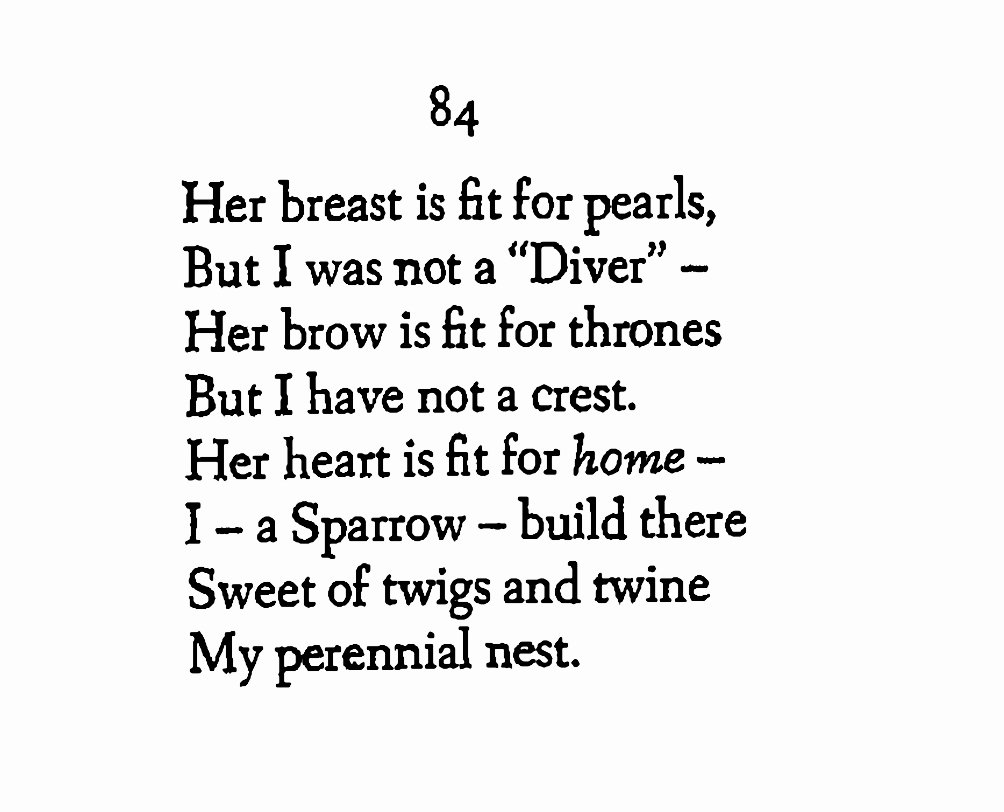 84

Her breast is fit for pearls,
But I was not a "Diver" –
Her brow is fit for thrones
But I have not a crest.
Her heart is fit for home –
I – a Sparrow – build there
Sweet of twigs and twine
My perennial nest.